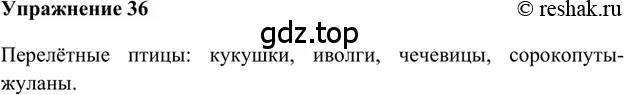 Упражнение 36 © reshak.ru

gdz.top

Перелётные птицы: кукушки, иволги, чечевицы, сорокопуты-жуланы.